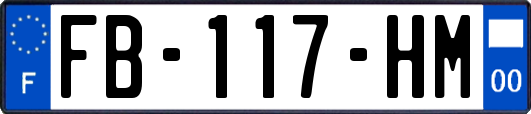 F

FB-117-HM

00